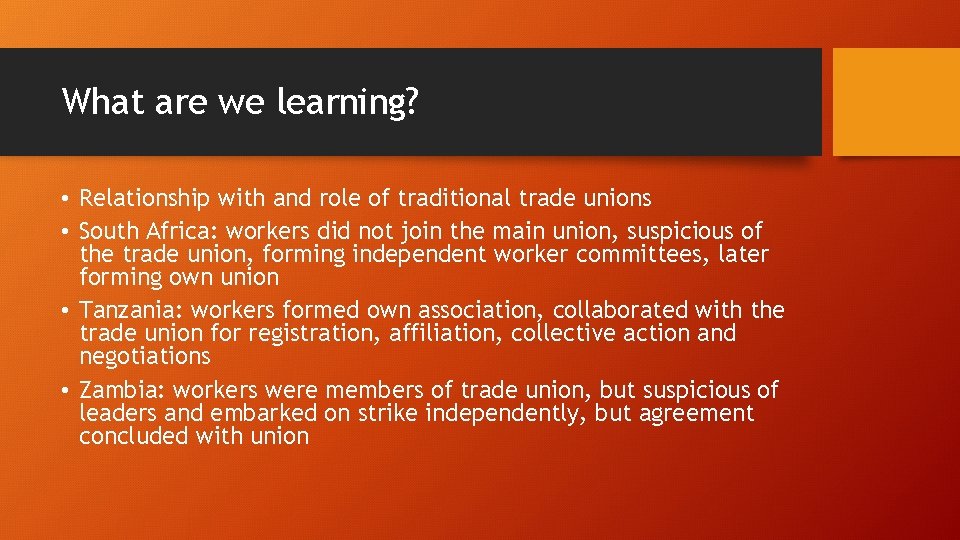 What are we learning?

• Relationship with and role of traditional trade unions
• South Africa: workers did not join the main union, suspicious of the trade union, forming independent worker committees, later forming own union
• Tanzania: workers formed own association, collaborated with the trade union for registration, affiliation, collective action and negotiations
• Zambia: workers were members of trade union, but suspicious of leaders and embarked on strike independently, but agreement concluded with union